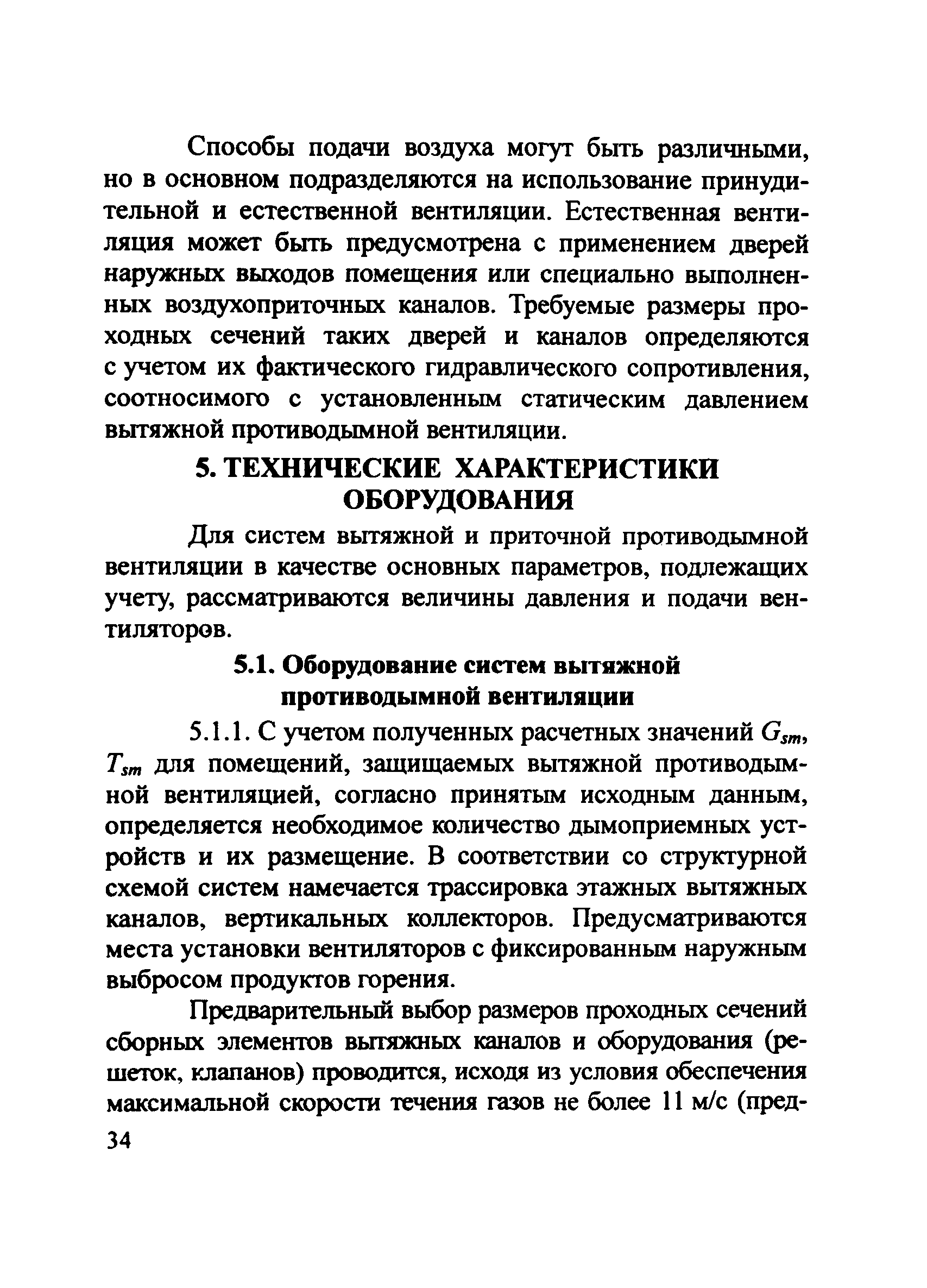 Способы подачи воздуха могут быть различными, но в основном подразделяются на использование принудительной и естественной вентиляции. Естественная вентиляция может быть предусмотрена с применением дверей наружных выходов помещения или специально выполненных воздухоприточных каналов. Требуемые размеры проходных сечений таких дверей и каналов определяются с учетом их фактического гидравлического сопротивления, соотносимого с установленным статическим давлением вытяжной противодымной вентиляции.

5. ТЕХНИЧЕСКИЕ ХАРАКТЕРИСТИКИ ОБОРУДОВАНИЯ

Для систем вытяжной и приточной противодымной вентиляции в качестве основных параметров, подлежащих учету, рассматриваются величины давления и подачи вентиляторов.

5.1. Оборудование систем вытяжной противодымной вентиляции

5.1.1. С учетом полученных расчетных значений $G_{sm}$, $T_{sm}$ для помещений, защищаемых вытяжной противодымной вентиляцией, согласно принятым исходным данным, определяется необходимое количество дымоприемных устройств и их размещение. В соответствии со структурной схемой систем намечается трассировка этажных вытяжных каналов, вертикальных коллекторов. Предусматриваются места установки вентиляторов с фиксированным наружным выбросом продуктов горения.

Предварительный выбор размеров проходных сечений сборных элементов вытяжных каналов и оборудования (решеток, клапанов) проводится, исходя из условия обеспечения максимальной скорости течения газов не более 11 м/с (пред-

34